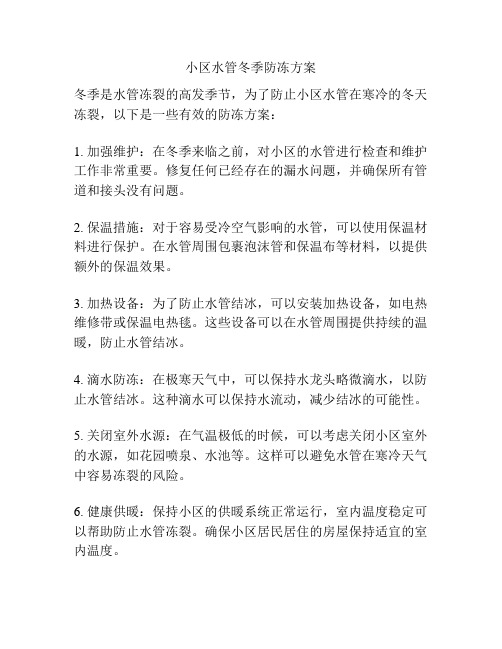 小区水管冬季防冻方案

冬季是水管冻裂的高发季节，为了防止小区水管在寒冷的冬天冻裂，以下是一些有效的防冻方案：

1. 加强维护：在冬季来临之前，对小区的水管进行检查和维护工作非常重要。修复任何已经存在的漏水问题，并确保所有管道和接头没有问题。

2. 保温措施：对于容易受冷空气影响的水管，可以使用保温材料进行保护。在水管周围包裹泡沫管和保温布等材料，以提供额外的保温效果。

3. 加热设备：为了防止水管结冰，可以安装加热设备，如电热维修带或保温电热毯。这些设备可以在水管周围提供持续的温暖，防止水管结冰。

4. 滴水防冻：在极寒天气中，可以保持水龙头略微滴水，以防止水管结冰。这种滴水可以保持水流动，减少结冰的可能性。

5. 关闭室外水源：在气温极低的时候，可以考虑关闭小区室外的水源，如花园喷泉、水池等。这样可以避免水管在寒冷天气中容易冻裂的风险。

6. 健康供暖：保持小区的供暖系统正常运行，室内温度稳定可以帮助防止水管冻裂。确保小区居民居住的房屋保持适宜的室内温度。